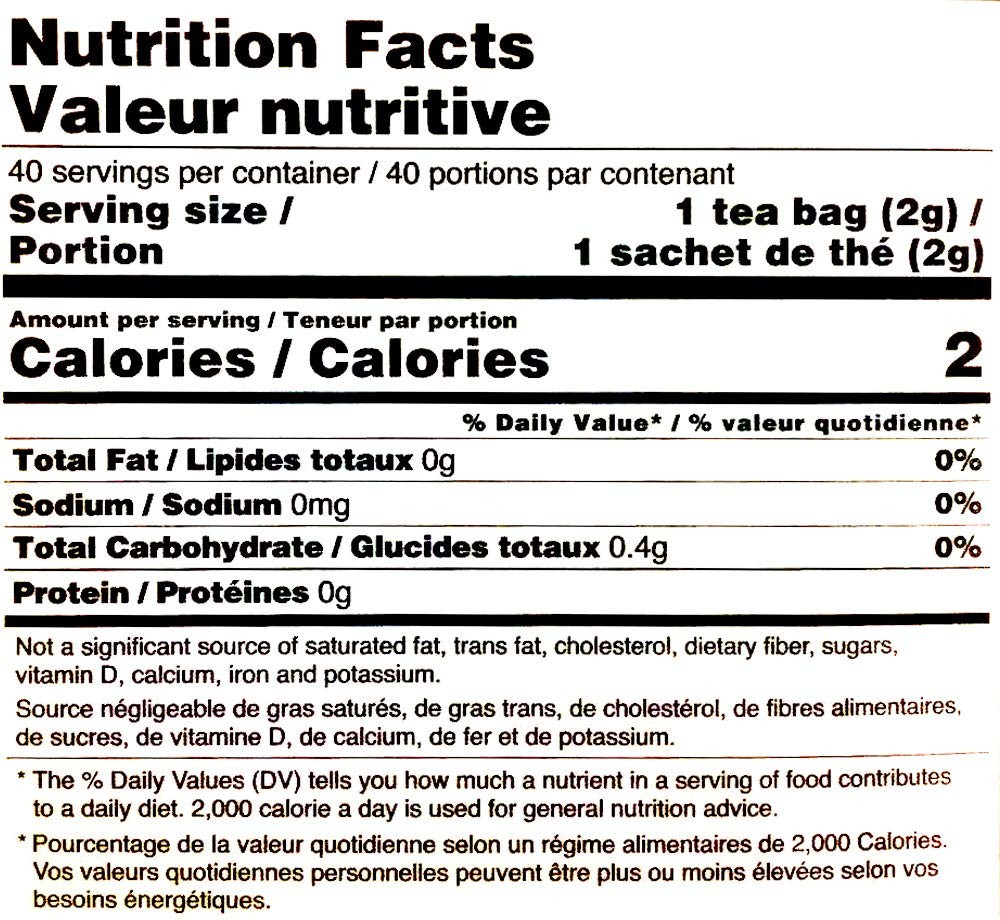 Nutrition Facts
Valeur nutritive

40 servings per container / 40 portions par contenant

Serving size / Portion
1 tea bag (2g) / 1 sachet de thé (2g)

Amount per serving / Teneur par portion

Calories / Calories 2

% Daily Value* / % valeur quotidienne*

Total Fat / Lipides totaux 0g 0%

Sodium / Sodium 0mg 0%

Total Carbohydrate / Glucides totaux 0.4g 0%

Protein / Protéines 0g

Not a significant source of saturated fat, trans fat, cholesterol, dietary fiber, sugars, vitamin D, calcium, iron and potassium.

Source négligeable de gras saturés, de gras trans, de cholestérol, de fibres alimentaires, de sucres, de vitamine D, de calcium, de fer et de potassium.

* The % Daily Values (DV) tells you how much a nutrient in a serving of food contributes to a daily diet. 2,000 calorie a day is used for general nutrition advice.

* Pourcentage de la valeur quotidienne selon un régime alimentaires de 2,000 Calories. Vos valeurs quotidiennes personnelles peuvent être plus ou moins élevées selon vos besoins énergétiques.